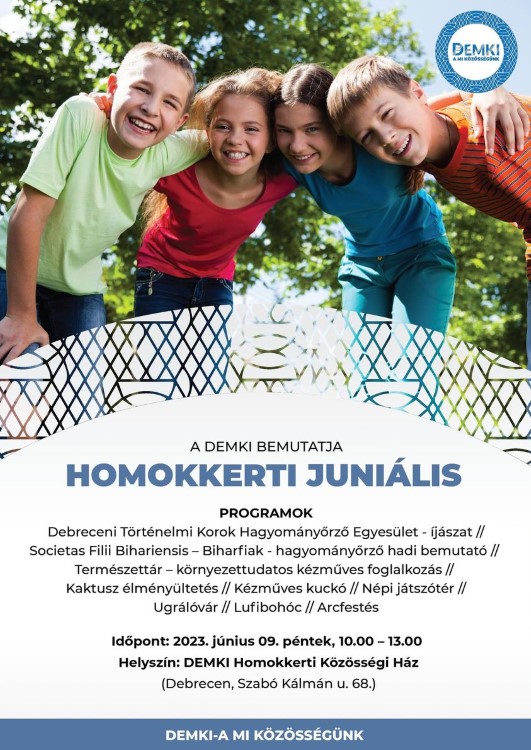 DEMKI
A MI KÖZÖSSÉGÜNK

A DEMKI BEMUTATJA
HOMOKKERTI JUNIÁLIS

PROGRAMOK
Debreceni Történelmi Korok Hagyományőrző Egyesület - íjászat // Societas Filii Bihariensis – Biharfiak - hagyományőrző hadi bemutató // Természettár – környezettudatos kézműves foglalkozás // Kaktusz élményültetés // Kézműves kuckó // Népi játszótér // Ugrálóvár // Lufibohóc // Arcfestés

Időpont: 2023. június 09. péntek, 10.00 – 13.00
Helyszín: DEMKI Homokkerti Közösségi Ház
(Debrecen, Szabó Kálmán u. 68.)

DEMKI-A MI KÖZÖSSÉGÜNK